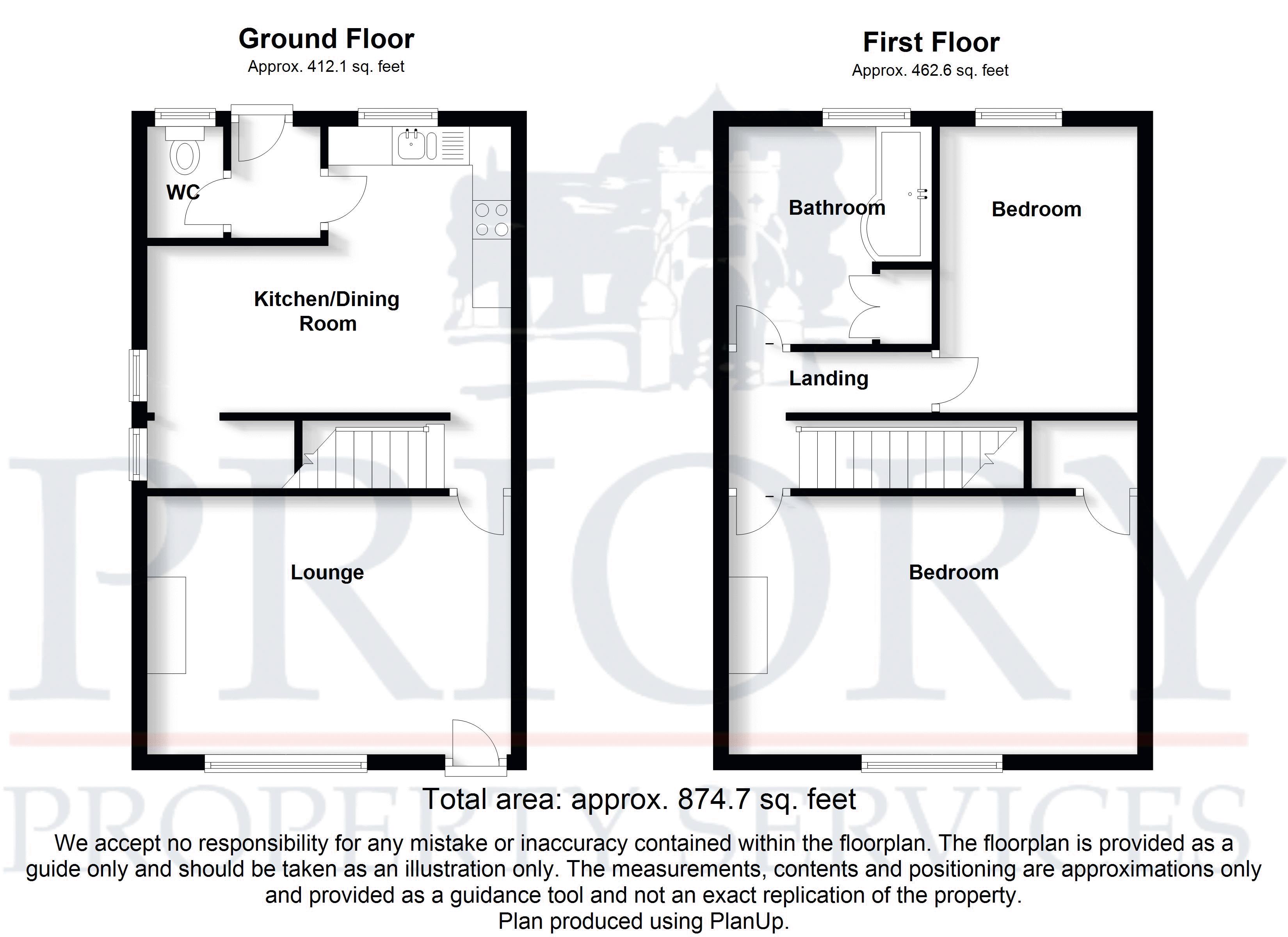 Ground Floor
Approx. 412.1 sq. feet

WC

Kitchen/Dining Room

Lounge

First Floor
Approx. 462.6 sq. feet

Bathroom

Bedroom

Landing

Bedroom

PRIORY
PROPERTY SERVICES

Total area: approx. 874.7 sq. feet

We accept no responsibility for any mistake or inaccuracy contained within the floorplan. The floorplan is provided as a guide only and should be taken as an illustration only. The measurements, contents and positioning are approximations only and provided as a guidance tool and not an exact replication of the property.
Plan produced using PlanUp.